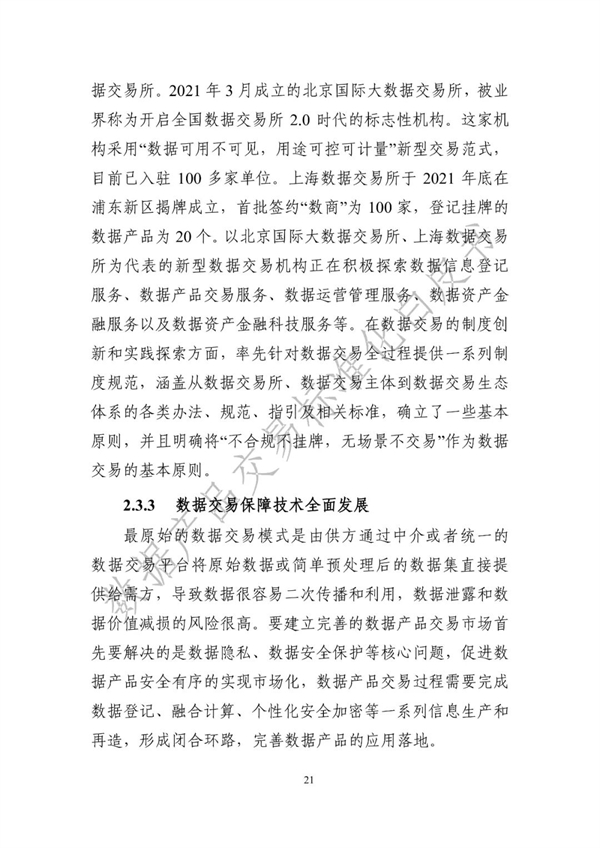 据交易所。2021 年 3 月成立的北京国际大数据交易所，被业界称为开启全国数据交易所 2.0 时代的标志性机构。这家机构采用“数据可用不可见，用途可控可计量”新型交易范式，目前已入驻 100 多家单位。上海数据交易所于 2021 年底在浦东新区揭牌成立，首批签约“数商”为 100 家，登记挂牌的数据产品为 20 个。以北京国际大数据交易所、上海数据交易所为代表的新型数据交易机构正在积极探索数据信息登记服务、数据产品交易服务、数据运营管理服务、数据资产金融服务以及数据资产金融科技服务等。在数据交易的制度创新和实践探索方面，率先针对数据交易全过程提供一系列制度规范，涵盖从数据交易所、数据交易主体到数据交易生态体系的各类办法、规范、指引及相关标准，确立了一些基本原则，并且明确将“不合规不挂牌，无场景不交易”作为数据交易的基本原则。

2.3.3 数据交易保障技术全面发展

最原始的数据交易模式是由供方通过中介或者统一的数据交易平台将原始数据或简单预处理后的数据集直接提供给需方，导致数据很容易二次传播和利用，数据泄露和数据价值减损的风险很高。要建立完善的数据产品交易市场首先要解决的是数据隐私、数据安全保护等核心问题，促进数据产品安全有序的实现市场化，数据产品交易过程需要完成数据登记、融合计算、个性化安全加密等一系列信息生产和再造，形成闭合环路，完善数据产品的应用落地。

21

数据产品交易标准化白皮书